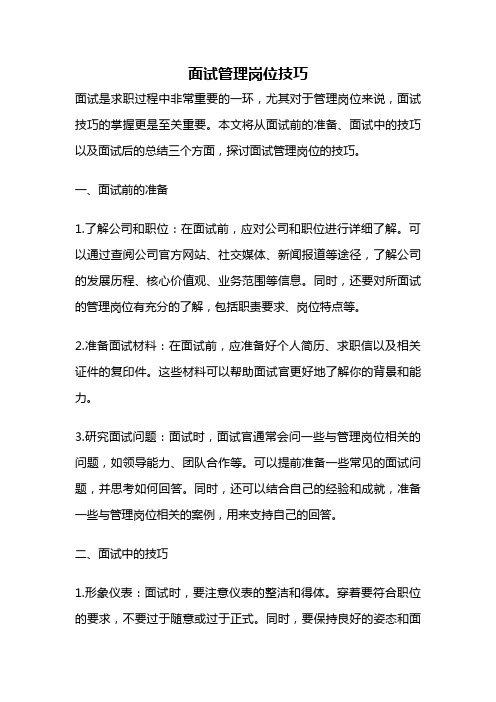 面试管理岗位技巧

面试是求职过程中非常重要的一环，尤其对于管理岗位来说，面试技巧的掌握更是至关重要。本文将从面试前的准备、面试中的技巧以及面试后的总结三个方面，探讨面试管理岗位的技巧。

一、面试前的准备

1.了解公司和职位：在面试前，应对公司和职位进行详细了解。可以通过查阅公司官方网站、社交媒体、新闻报道等途径，了解公司的发展历程、核心价值观、业务范围等信息。同时，还要对所面试的管理岗位有充分的了解，包括职责要求、岗位特点等。

2.准备面试材料：在面试前，应准备好个人简历、求职信以及相关证件的复印件。这些材料可以帮助面试官更好地了解你的背景和能力。

3.研究面试问题：面试时，面试官通常会问一些与管理岗位相关的问题，如领导能力、团队合作等。可以提前准备一些常见的面试问题，并思考如何回答。同时，还可以结合自己的经验和成就，准备一些与管理岗位相关的案例，用来支持自己的回答。

二、面试中的技巧

1.形象仪表：面试时，要注意仪表的整洁和得体。穿着要符合职位的要求，不要过于随意或过于正式。同时，要保持良好的姿态和面